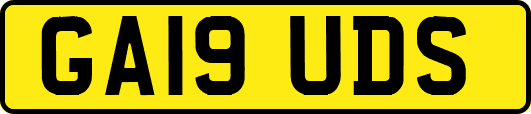 GA19 UDS